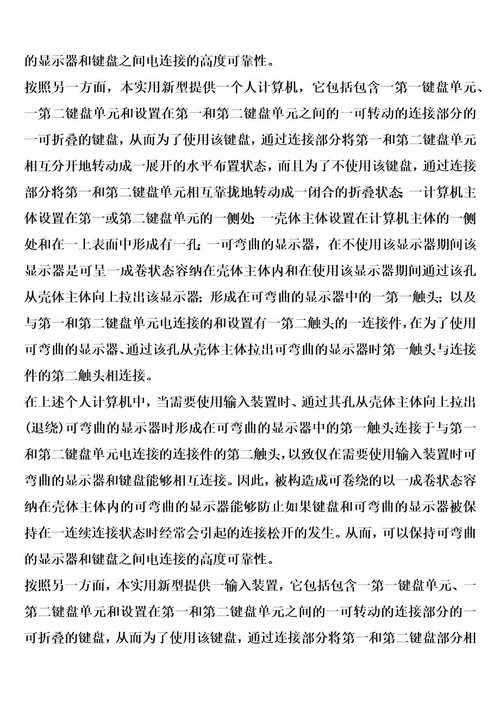 的显示器和键盘之间电连接的高度可靠性。

按照另一方面，本实用新型提供一个人计算机，它包括包含一第一键盘单元、一第二键盘单元和设置在第一和第二键盘单元之间的一可转动的连接部分的一可折叠的键盘，从而为了使用该键盘，通过连接部分将第一和第二键盘单元相互分开地转动成一展开的水平布置状态，而且为了不使用该键盘，通过连接部分将第一和第二键盘单元相互靠拢地转动成一闭合的折叠状态；一计算机主体设置在第一或第二键盘单元的一侧处；一壳体主体设置在计算机主体的一侧处和在一上表面中形成有一孔；一可弯曲的显示器，在不使用该显示器期间该显示器是可呈一成卷状态容纳在壳体主体内和在使用该显示器期间通过该孔从壳体主体向上拉出该显示器；形成在可弯曲的显示器中的一第一触头；以及与第一和第二键盘单元电连接的和设置有一第二触头的一连接件，在为了使用可弯曲的显示器、通过该孔从壳体主体拉出可弯曲的显示器时第一触头与连接件的第二触头相连接。

在上述个人计算机中，当需要使用输入装置时、通过其孔从壳体主体向上拉出（退绕）可弯曲的显示器时形成在可弯曲的显示器中的第一触头连接于与第一和第二键盘单元电连接的连接件的第二触头，以致仅在需要使用输入装置时可弯曲的显示器和键盘能够相互连接。因此，被构造成可卷绕的以一成卷状态容纳在壳体主体内的可弯曲的显示器能够防止如果键盘和可弯曲的显示器被保持在一连续连接状态时经常会引起的连接松开的发生。从而，可以保持可弯曲的显示器和键盘之间电连接的高度可靠性。

按照另一方面，本实用新型提供一输入装置，它包括包含一第一键盘单元、一第二键盘单元和设置在第一和第二键盘单元之间的一可转动的连接部分的一可折叠的键盘，从而为了使用该键盘，通过连接部分将第一和第二键盘部分相